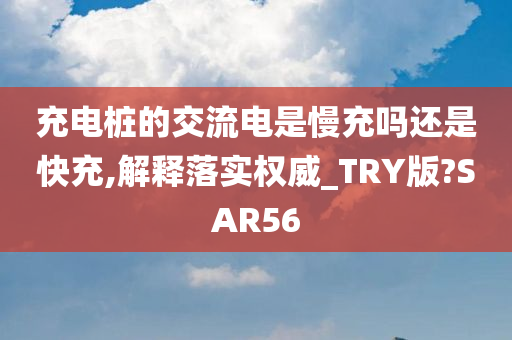 充电桩的交流电是慢充吗还是快充,解释落实权威_TRY版?SAR56